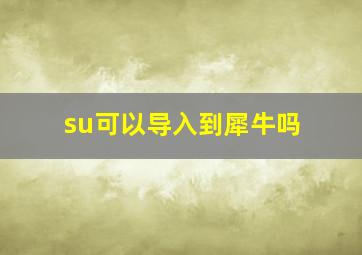 su可以导入到犀牛吗